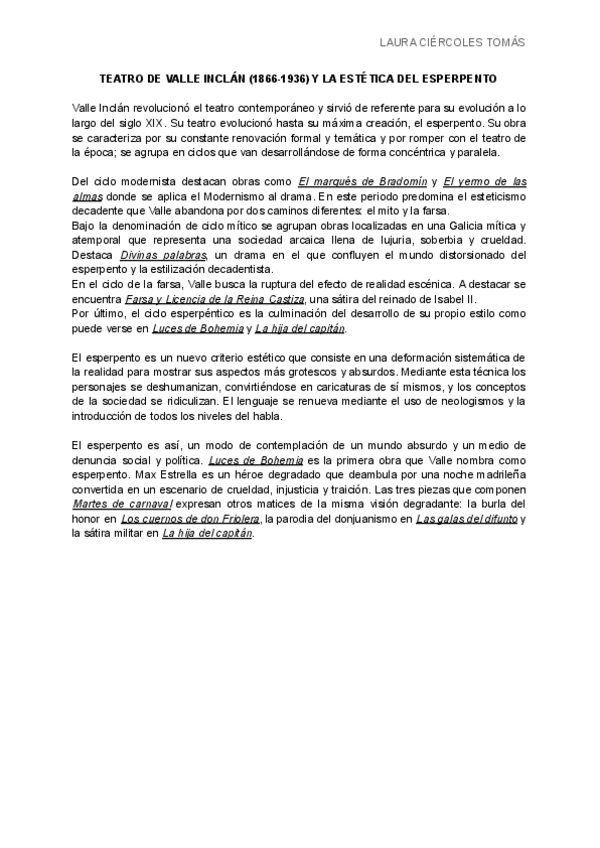 LAURA CIÉRCOLES TOMÁS

TEATRO DE VALLE INCLÁN (1866-1936) Y LA ESTÉTICA DEL ESPERPENTO

Valle Inclán revolucionó el teatro contemporáneo y sirvió de referente para su evolución a lo largo del siglo XIX. Su teatro evolucionó hasta su máxima creación, el esperpento. Su obra se caracteriza por su constante renovación formal y temática y por romper con el teatro de la época; se agrupa en ciclos que van desarrollándose de forma concéntrica y paralela.

Del ciclo modernista destacan obras como El marqués de Bradomín y El yermo de las almas donde se aplica el Modernismo al drama. En este periodo predomina el esteticismo decadente que Valle abandona por dos caminos diferentes: el mito y la farsa.
Bajo la denominación de ciclo mítico se agrupan obras localizadas en una Galicia mítica y atemporal que representa una sociedad arcaica llena de lujuria, soberbia y crueldad. Destaca Divinas palabras, un drama en el que confluyen el mundo distorsionado del esperpento y la estilización decadentista.
En el ciclo de la farsa, Valle busca la ruptura del efecto de realidad escénica. A destacar se encuentra Farsa y Licencia de la Reina Castiza, una sátira del reinado de Isabel II.
Por último, el ciclo esperpéntico es la culminación del desarrollo de su propio estilo como puede verse en Luces de Bohemia y La hija del capitán.

El esperpento es un nuevo criterio estético que consiste en una deformación sistemática de la realidad para mostrar sus aspectos más grotescos y absurdos. Mediante esta técnica los personajes se deshumanizan, convirtiéndose en caricaturas de sí mismos, y los conceptos de la sociedad se ridiculizan. El lenguaje se renueva mediante el uso de neologismos y la introducción de todos los niveles del habla.

El esperpento es así, un modo de contemplación de un mundo absurdo y un medio de denuncia social y política. Luces de Bohemia es la primera obra que Valle nombra como esperpento. Max Estrella es un héroe degradado que deambula por una noche madrileña convertida en un escenario de crueldad, injusticia y traición. Las tres piezas que componen Martes de carnaval expresan otros matices de la misma visión degradante: la burla del honor en Los cuernos de don Friolera, la parodia del donjuanismo en Las galas del difunto y la sátira militar en La hija del capitán.